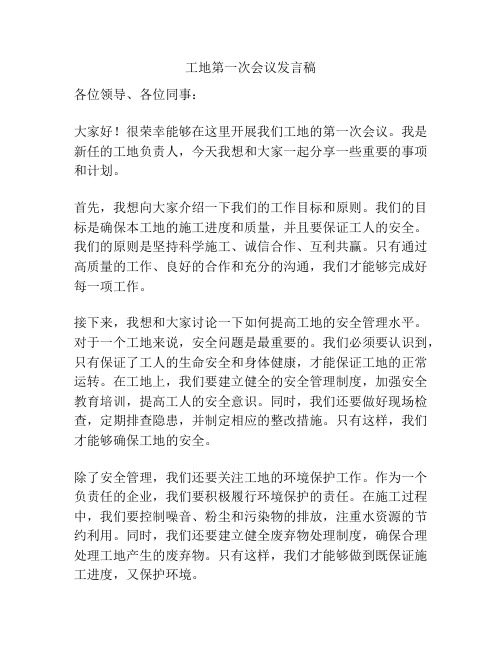 工地第一次会议发言稿

各位领导、各位同事：

大家好！很荣幸能够在这里开展我们工地的第一次会议。我是新任的工地负责人，今天我想和大家一起分享一些重要的事项和计划。

首先，我想向大家介绍一下我们的工作目标和原则。我们的目标是确保本工地的施工进度和质量，并且要保证工人的安全。我们的原则是坚持科学施工、诚信合作、互利共赢。只有通过高质量的工作、良好的合作和充分的沟通，我们才能够完成好每一项工作。

接下来，我想和大家讨论一下如何提高工地的安全管理水平。对于一个工地来说，安全问题是最重要的。我们必须要认识到，只有保证了工人的生命安全和身体健康，才能保证工地的正常运转。在工地上，我们要建立健全的安全管理制度，加强安全教育培训，提高工人的安全意识。同时，我们还要做好现场检查，定期排查隐患，并制定相应的整改措施。只有这样，我们才能够确保工地的安全。

除了安全管理，我们还要关注工地的环境保护工作。作为一个负责任的企业，我们要积极履行环境保护的责任。在施工过程中，我们要控制噪音、粉尘和污染物的排放，注重水资源的节约利用。同时，我们还要建立健全废弃物处理制度，确保合理处理工地产生的废弃物。只有这样，我们才能够做到既保证施工进度，又保护环境。